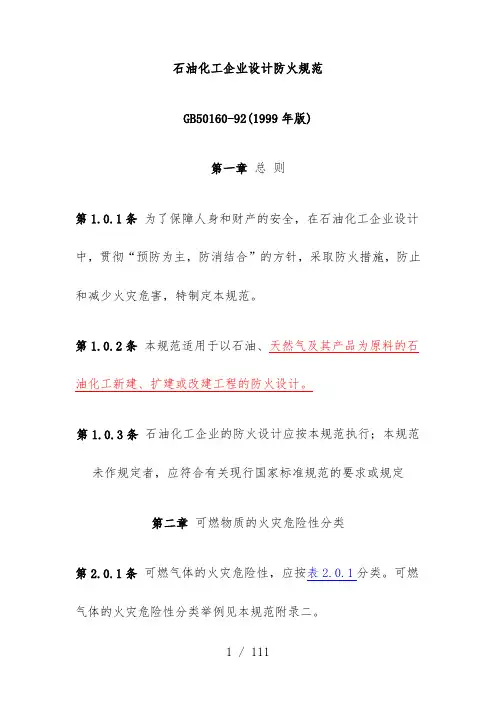 石油化工企业设计防火规范

GB50160-92(1999 年版)

第一章 总 则

第 1.0.1 条 为了保障人身和财产的安全，在石油化工企业设计中，贯彻“预防为主，防消结合”的方针，采取防火措施，防止和减少火灾危害，特制定本规范。

第 1.0.2 条 本规范适用于以石油、天然气及其产品为原料的石油化工新建、扩建或改建工程的防火设计。

第 1.0.3 条 石油化工企业的防火设计应按本规范执行；本规范未作规定者，应符合有关现行国家标准规范的要求或规定

第二章 可燃物质的火灾危险性分类

第 2.0.1 条 可燃气体的火灾危险性，应按表 2.0.1 分类。可燃气体的火灾危险性分类举例见本规范附录二。

1 / 111